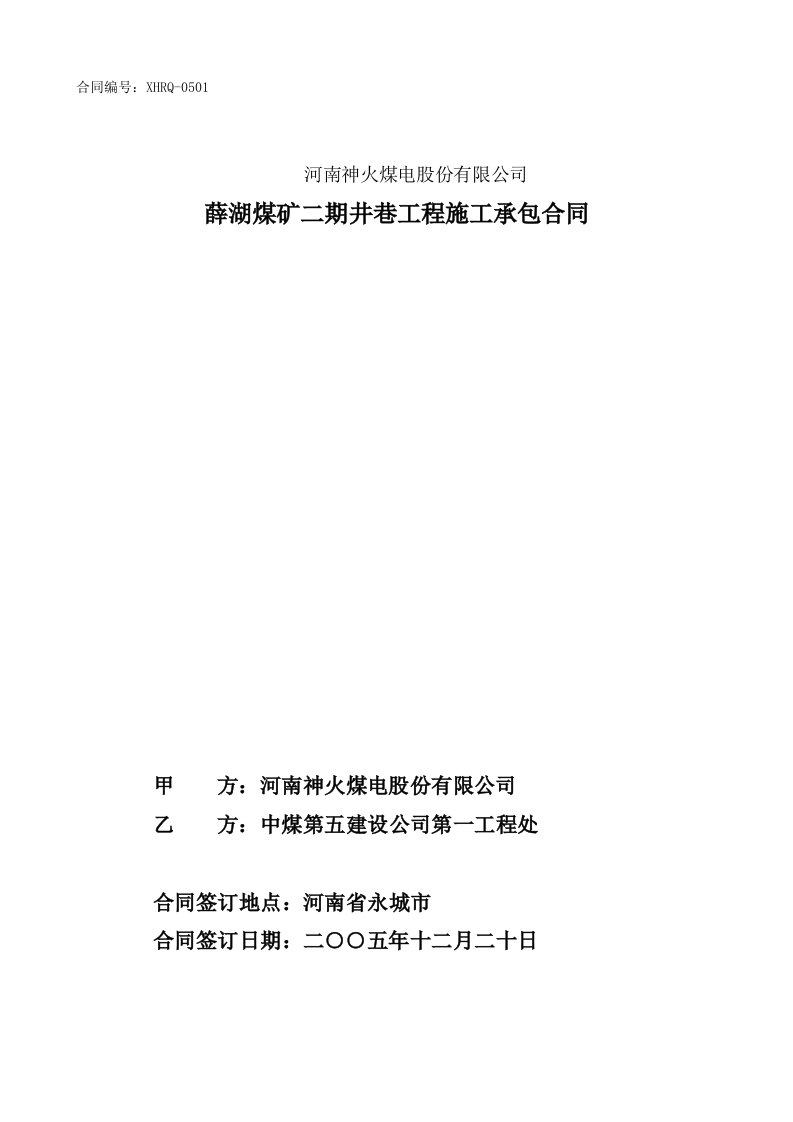 合同编号：XHRQ-0501

河南神火煤电股份有限公司

薛湖煤矿二期井巷工程施工承包合同

甲　　方：河南神火煤电股份有限公司

乙　　方：中煤第五建设公司第一工程处

合同签订地点：河南省永城市

合同签订日期：二〇〇五年十二月二十日